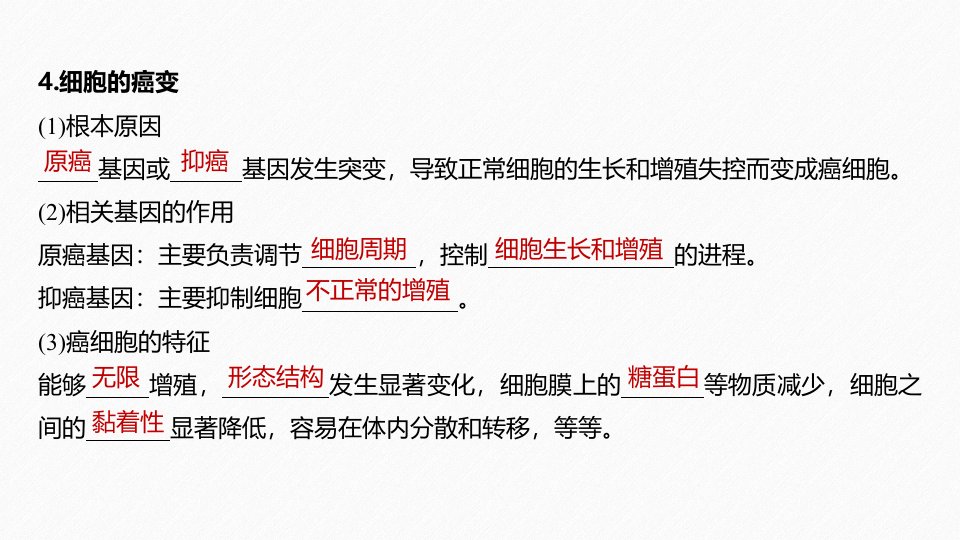 4.细胞的癌变

(1)根本原因

原癌基因或抑癌基因发生突变，导致正常细胞的生长和增殖失控而变成癌细胞。

(2)相关基因的作用

原癌基因：主要负责调节细胞周期，控制细胞生长和增殖的进程。

抑癌基因：主要抑制细胞不正常的增殖。

(3)癌细胞的特征

能够无限增殖，形态结构发生显著变化，细胞膜上的糖蛋白等物质减少，细胞之间的黏着性显著降低，容易在体内分散和转移，等等。